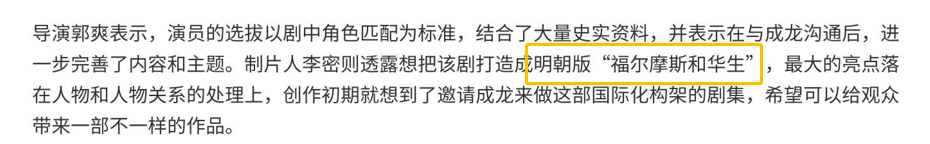 导演郭爽表示，演员的选拔以剧中角色匹配为标准，结合了大量史实资料，并表示在与成龙沟通后，进一步完善了内容和主题。制片人李密则透露想把该剧打造成明朝版“福尔摩斯和华生”，最大的亮点落在人物和人物关系的处理上，创作初期就想到了邀请成龙来做这部国际化构架的剧集，希望可以给观众带来一部不一样的作品。